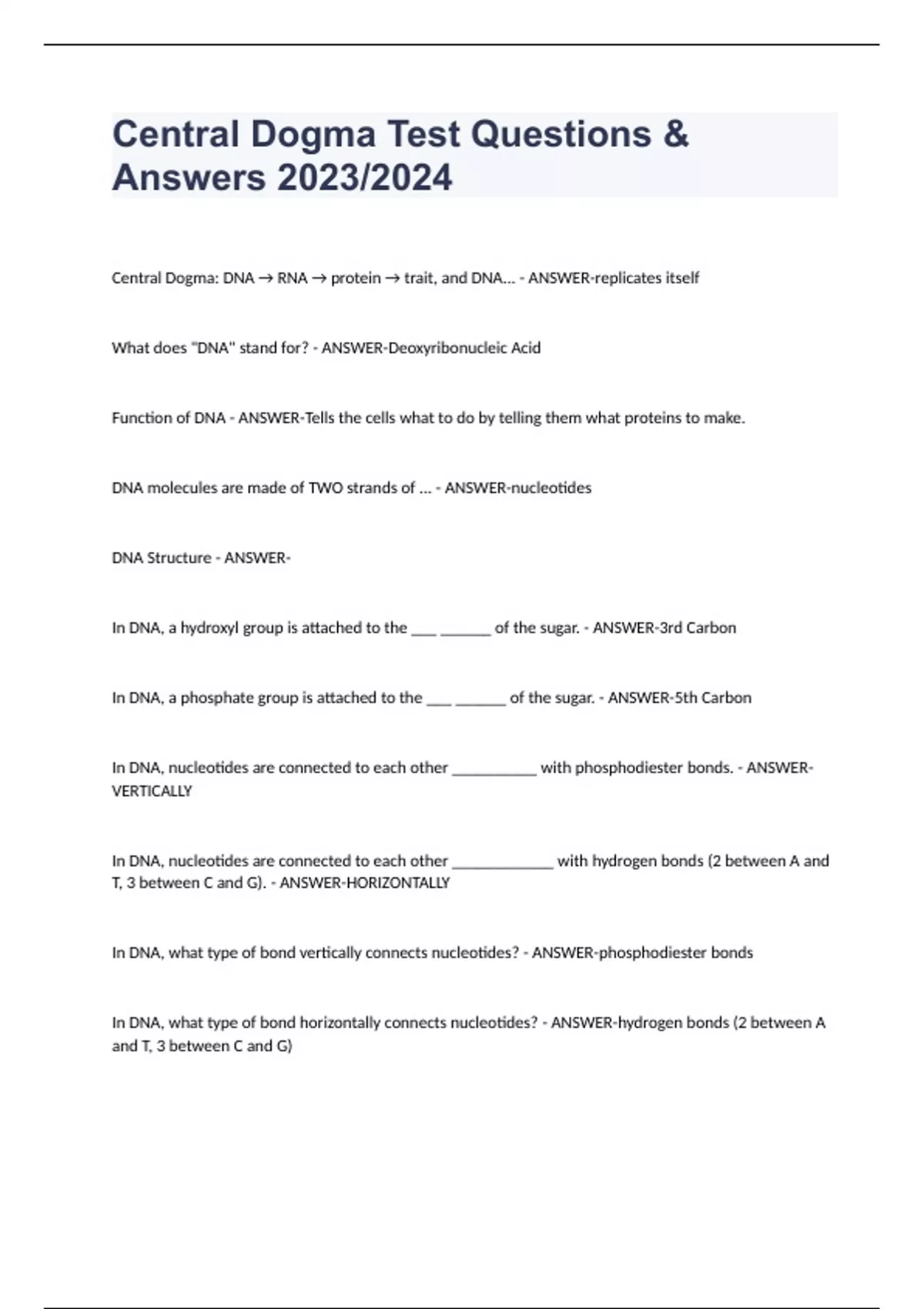 Central Dogma Test Questions & Answers 2023/2024

Central Dogma: DNA → RNA → protein → trait, and DNA... - ANSWER-replicates itself

What does "DNA" stand for? - ANSWER-Deoxyribonucleic Acid

Function of DNA - ANSWER-Tells the cells what to do by telling them what proteins to make.

DNA molecules are made of TWO strands of ... - ANSWER-nucleotides

DNA Structure - ANSWER-

In DNA, a hydroxyl group is attached to the ___ ______ of the sugar. - ANSWER-3rd Carbon

In DNA, a phosphate group is attached to the ___ ______ of the sugar. - ANSWER-5th Carbon

In DNA, nucleotides are connected to each other __________ with phosphodiester bonds. - ANSWER-VERTICALLY

In DNA, nucleotides are connected to each other ____________ with hydrogen bonds (2 between A and T, 3 between C and G). - ANSWER-HORIZONTALLY

In DNA, what type of bond vertically connects nucleotides? - ANSWER-phosphodiester bonds

In DNA, what type of bond horizontally connects nucleotides? - ANSWER-hydrogen bonds (2 between A and T, 3 between C and G)